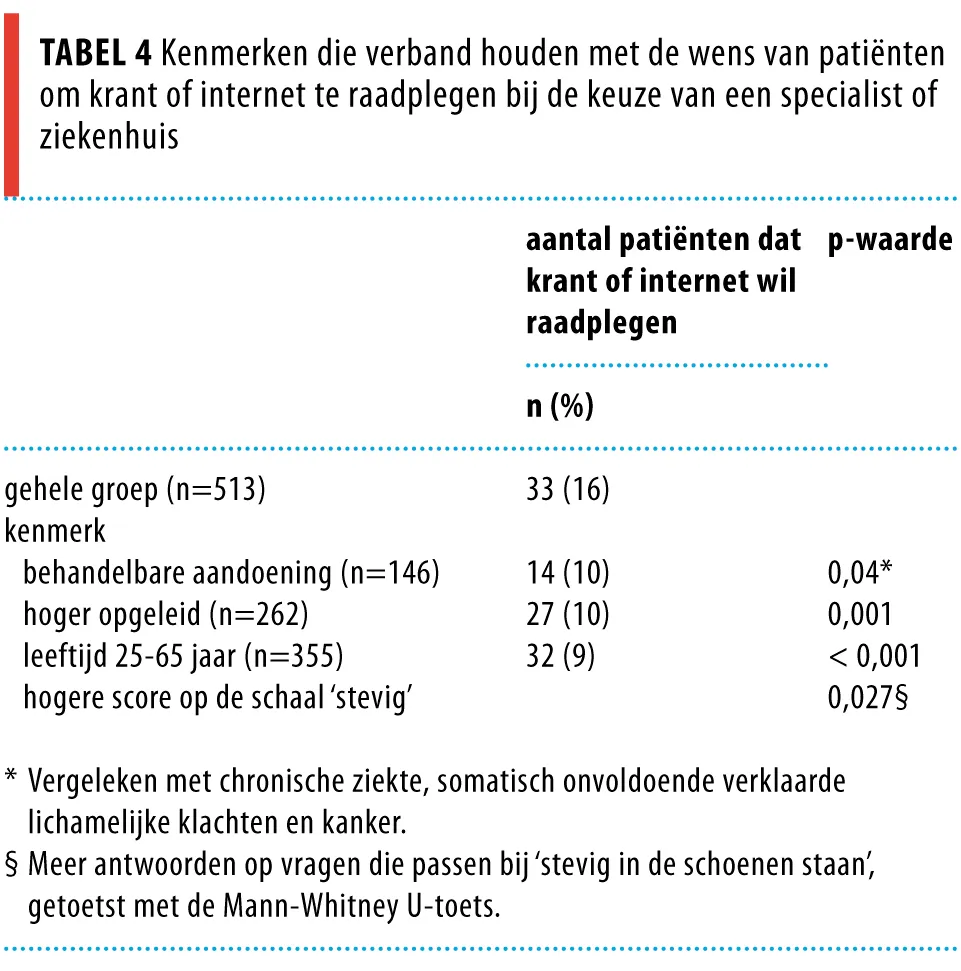 TABEL 4 Kenmerken die verband houden met de wens van patiënten om krant of internet te raadplegen bij de keuze van een specialist of ziekenhuis

|  | aantal patiënten dat krant of internet wil raadplegen | p-waarde |
|---|---|---|
|  | n (%) |  |
| gehele groep (n=513) | 33 (16) |  |
| kenmerk |  |  |
| behandelbare aandoening (n=146) | 14 (10) | 0,04* |
| hoger opgeleid (n=262) | 27 (10) | 0,001 |
| leeftijd 25-65 jaar (n=355) | 32 (9) | < 0,001 |
| hogere score op de schaal 'stevig' |  | 0,027§ |

* Vergeleken met chronische ziekte, somatisch onvoldoende verklaarde lichamelijke klachten en kanker.
§ Meer antwoorden op vragen die passen bij 'stevig in de schoenen staan', getoetst met de Mann-Whitney U-toets.